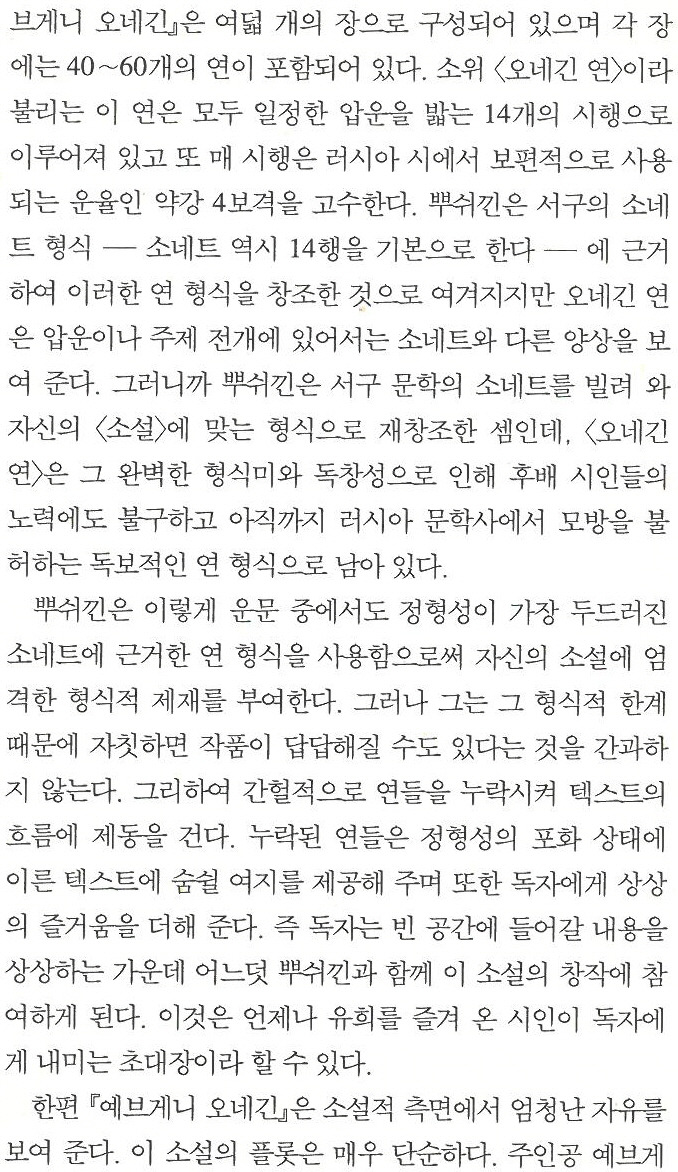 브게니 오네긴』은 여덟 개의 장으로 구성되어 있으며 각 장에는 40~60개의 연이 포함되어 있다. 소위 〈오네긴 연〉이라 불리는 이 연은 모두 일정한 압운을 밟는 14개의 시행으로 이루어져 있고 또 매 시행은 러시아 시에서 보편적으로 사용되는 운율인 약강 4보격을 고수한다. 뿌쉬낀은 서구의 소네트 형식 — 소네트 역시 14행을 기본으로 한다 — 에 근거하여 이러한 연 형식을 창조한 것으로 여겨지지만 오네긴 연은 압운이나 주제 전개에 있어서는 소네트와 다른 양상을 보여 준다. 그러니까 뿌쉬낀은 서구 문학의 소네트를 빌려 와 자신의 〈소설〉에 맞는 형식으로 재창조한 셈인데, 〈오네긴 연〉은 그 완벽한 형식미와 독창성으로 인해 후배 시인들의 노력에도 불구하고 아직까지 러시아 문학사에서 모방을 불허하는 독보적인 연 형식으로 남아 있다.

뿌쉬낀은 이렇게 운문 중에서도 정형성이 가장 두드러진 소네트에 근거한 연 형식을 사용함으로써 자신의 소설에 엄격한 형식적 제재를 부여한다. 그러나 그는 그 형식적 한계 때문에 자칫하면 작품이 답답해질 수도 있다는 것을 간과하지 않는다. 그리하여 간헐적으로 연들을 누락시켜 텍스트의 흐름에 제동을 건다. 누락된 연들은 정형성의 포화 상태에 이른 텍스트에 숨쉴 여지를 제공해 주며 또한 독자에게 상상의 즐거움을 더해 준다. 즉 독자는 빈 공간에 들어갈 내용을 상상하는 가운데 어느덧 뿌쉬낀과 함께 이 소설의 창작에 참여하게 된다. 이것은 언제나 유희를 즐겨 온 시인이 독자에게 내미는 초대장이라 할 수 있다.

한편 『예브게니 오네긴』은 소설적 측면에서 엄청난 자유를 보여 준다. 이 소설의 플롯은 매우 단순하다. 주인공 예브게